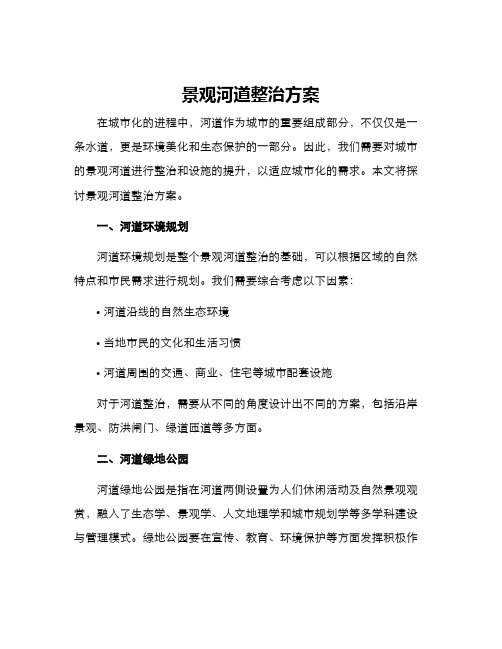 景观河道整治方案

在城市化的进程中，河道作为城市的重要组成部分，不仅仅是一条水道，更是环境美化和生态保护的一部分。因此，我们需要对城市的景观河道进行整治和设施的提升，以适应城市化的需求。本文将探讨景观河道整治方案。

一、河道环境规划

河道环境规划是整个景观河道整治的基础，可以根据区域的自然特点和市民需求进行规划。我们需要综合考虑以下因素：

• 河道沿线的自然生态环境

• 当地市民的文化和生活习惯

• 河道周围的交通、商业、住宅等城市配套设施

对于河道整治，需要从不同的角度设计出不同的方案，包括沿岸景观、防洪闸门、绿道匝道等多方面。

二、河道绿地公园

河道绿地公园是指在河道两侧设置为人们休闲活动及自然景观观赏，融入了生态学、景观学、人文地理学和城市规划学等多学科建设与管理模式。绿地公园要在宣传、教育、环境保护等方面发挥积极作